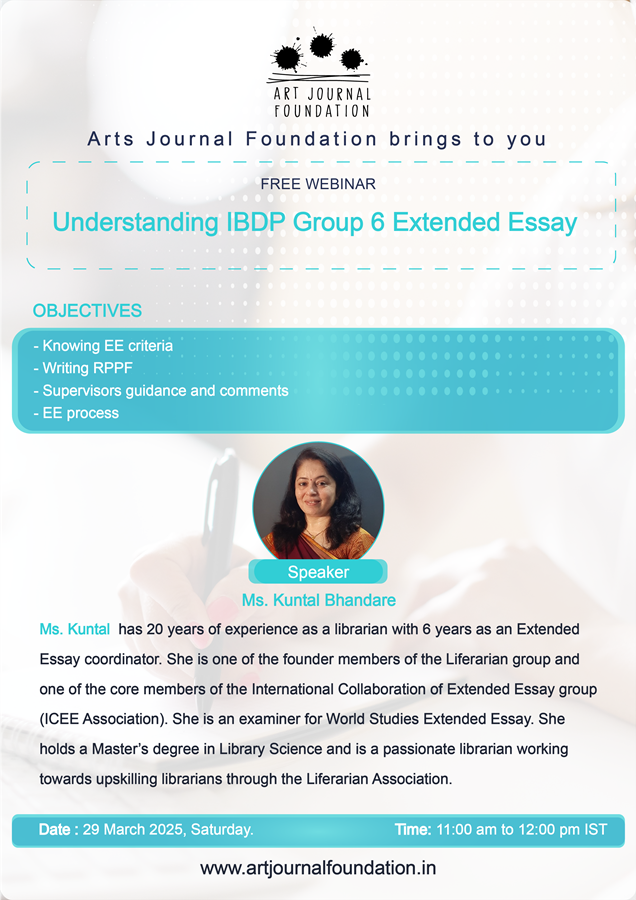 ART JOURNAL
FOUNDATION

Arts Journal Foundation brings to you

FREE WEBINAR

Understanding IBDP Group 6 Extended Essay

OBJECTIVES

- Knowing EE criteria
- Writing RPPF
- Supervisors guidance and comments
- EE process

Speaker

Ms. Kuntal Bhandare

Ms. Kuntal has 20 years of experience as a librarian with 6 years as an Extended Essay coordinator. She is one of the founder members of the Liferarian group and one of the core members of the International Collaboration of Extended Essay group (ICEE Association). She is an examiner for World Studies Extended Essay. She holds a Master's degree in Library Science and is a passionate librarian working towards upskilling librarians through the Liferarian Association.

Date : 29 March 2025, Saturday.

Time: 11:00 am to 12:00 pm IST

www.artjournalfoundation.in